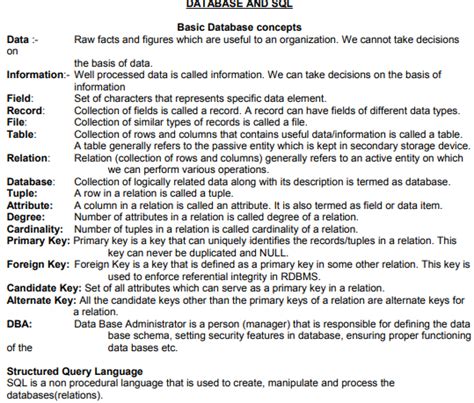 DATABASE AND SQL

Basic Database concepts

Data :- Raw facts and figures which are useful to an organization. We cannot take decisions on the basis of data.

Information:- Well processed data is called information. We can take decisions on the basis of information

Field: Set of characters that represents specific data element.

Record: Collection of fields is called a record. A record can have fields of different data types.

File: Collection of similar types of records is called a file.

Table: Collection of rows and columns that contains useful data/information is called a table. A table generally refers to the passive entity which is kept in secondary storage device.

Relation: Relation (collection of rows and columns) generally refers to an active entity on which we can perform various operations.

Database: Collection of logically related data along with its description is termed as database.

Tuple: A row in a relation is called a tuple.

Attribute: A column in a relation is called an attribute. It is also termed as field or data item.

Degree: Number of attributes in a relation is called degree of a relation.

Cardinality: Number of tuples in a relation is called cardinality of a relation.

Primary Key: Primary key is a key that can uniquely identifies the records/tuples in a relation. This key can never be duplicated and NULL.

Foreign Key: Foreign Key is a key that is defined as a primary key in some other relation. This key is used to enforce referential integrity in RDBMS.

Candidate Key: Set of all attributes which can serve as a primary key in a relation.

Alternate Key: All the candidate keys other than the primary keys of a relation are alternate keys for a relation.

DBA: Data Base Administrator is a person (manager) that is responsible for defining the data base schema, setting security features in database, ensuring proper functioning of the data bases etc.

Structured Query Language
SQL is a non procedural language that is used to create, manipulate and process the databases(relations).